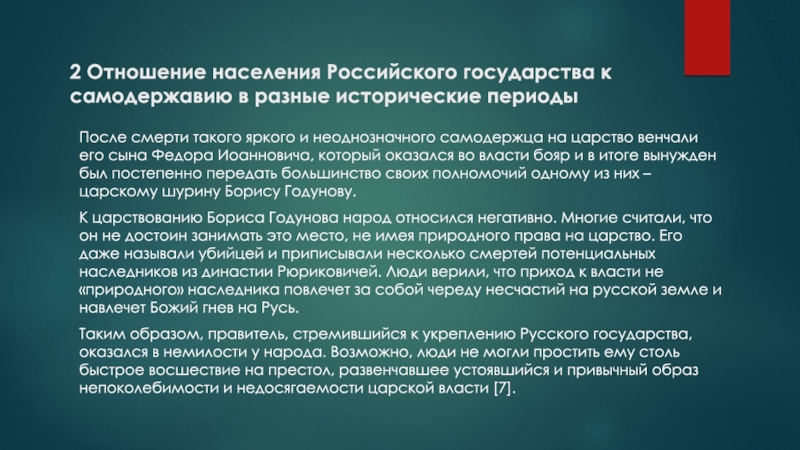 2 Отношение населения Российского государства к самодержавию в разные исторические периоды

После смерти такого яркого и неоднозначного самодержца на царство венчали его сына Федора Иоанновича, который оказался во власти бояр и в итоге вынужден был постепенно передать большинство своих полномочий одному из них – царскому шурину Борису Годунову.

К царствованию Бориса Годунова народ относился негативно. Многие считали, что он не достоин занимать это место, не имея природного права на царство. Его даже называли убийцей и приписывали несколько смертей потенциальных наследников из династии Рюриковичей. Люди верили, что приход к власти не «природного» наследника повлечет за собой череду несчастий на русской земле и навлечет Божий гнев на Русь.

Таким образом, правитель, стремившийся к укреплению Русского государства, оказался в немилости у народа. Возможно, люди не могли простить ему столь быстрое восшествие на престол, развенчавшее устоявшийся и привычный образ непоколебимости и недосягаемости царской власти [7].